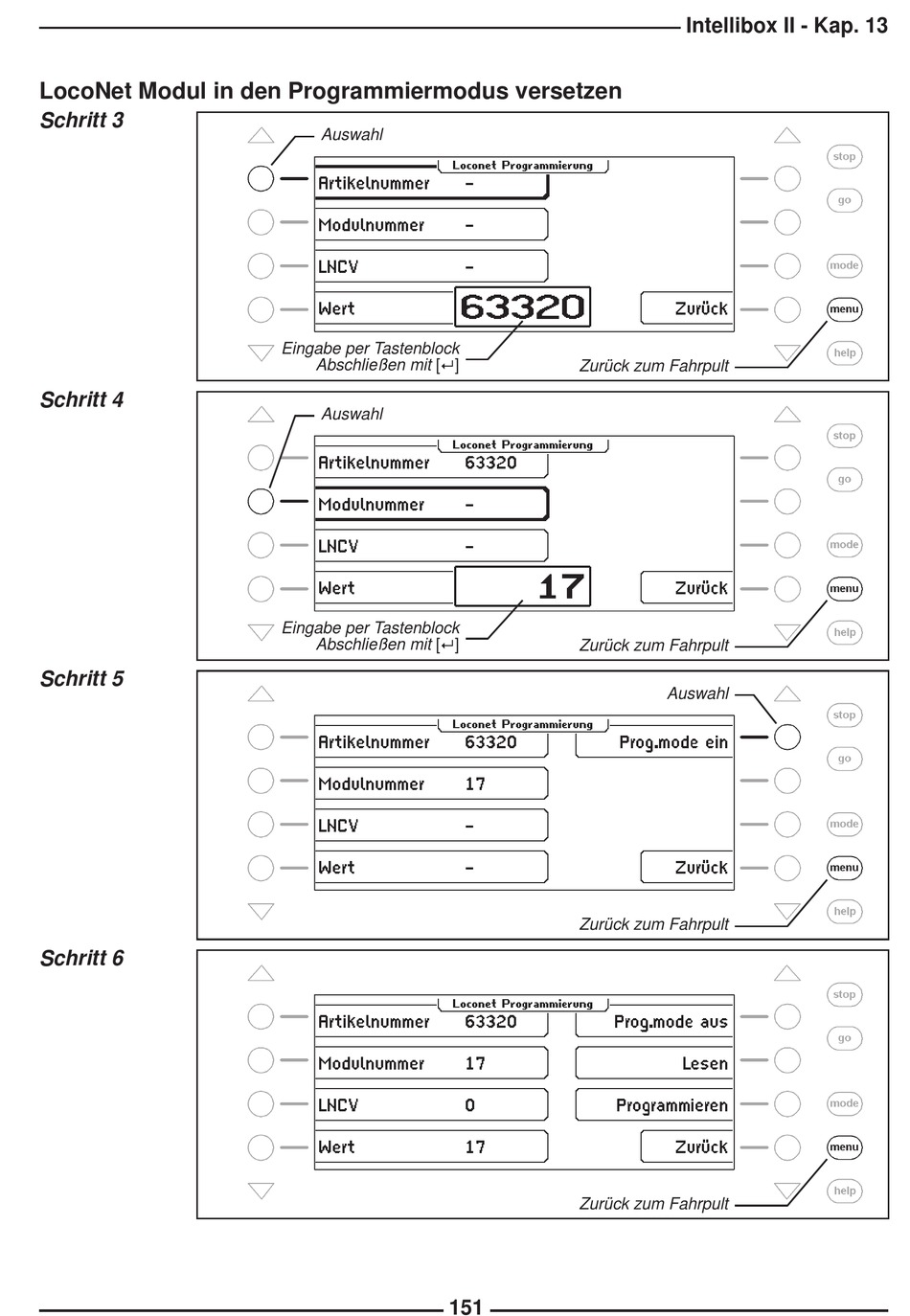 Intellibox II - Kap. 13

LocoNet Modul in den Programmiermodus versetzen

Schritt 3

Auswahl

Loconet Programmierung

Artikelnummer -

Modulnummer -

LNCV -

Wert 63320

Zurück

Eingabe per Tastenblock
Abschließen mit [↵]

Zurück zum Fahrpult

stop

go

mode

menu

help

Schritt 4

Auswahl

Loconet Programmierung

Artikelnummer 63320

Modulnummer -

LNCV -

Wert 17

Zurück

Eingabe per Tastenblock
Abschließen mit [↵]

Zurück zum Fahrpult

stop

go

mode

menu

help

Schritt 5

Auswahl

Loconet Programmierung

Artikelnummer 63320

Prog.mode ein

Modulnummer 17

LNCV -

Wert -

Zurück

Zurück zum Fahrpult

stop

go

mode

menu

help

Schritt 6

Loconet Programmierung

Artikelnummer 63320

Prog.mode aus

Modulnummer 17

Lesen

LNCV 0

Programmieren

Wert 17

Zurück

Zurück zum Fahrpult

stop

go

mode

menu

help

151